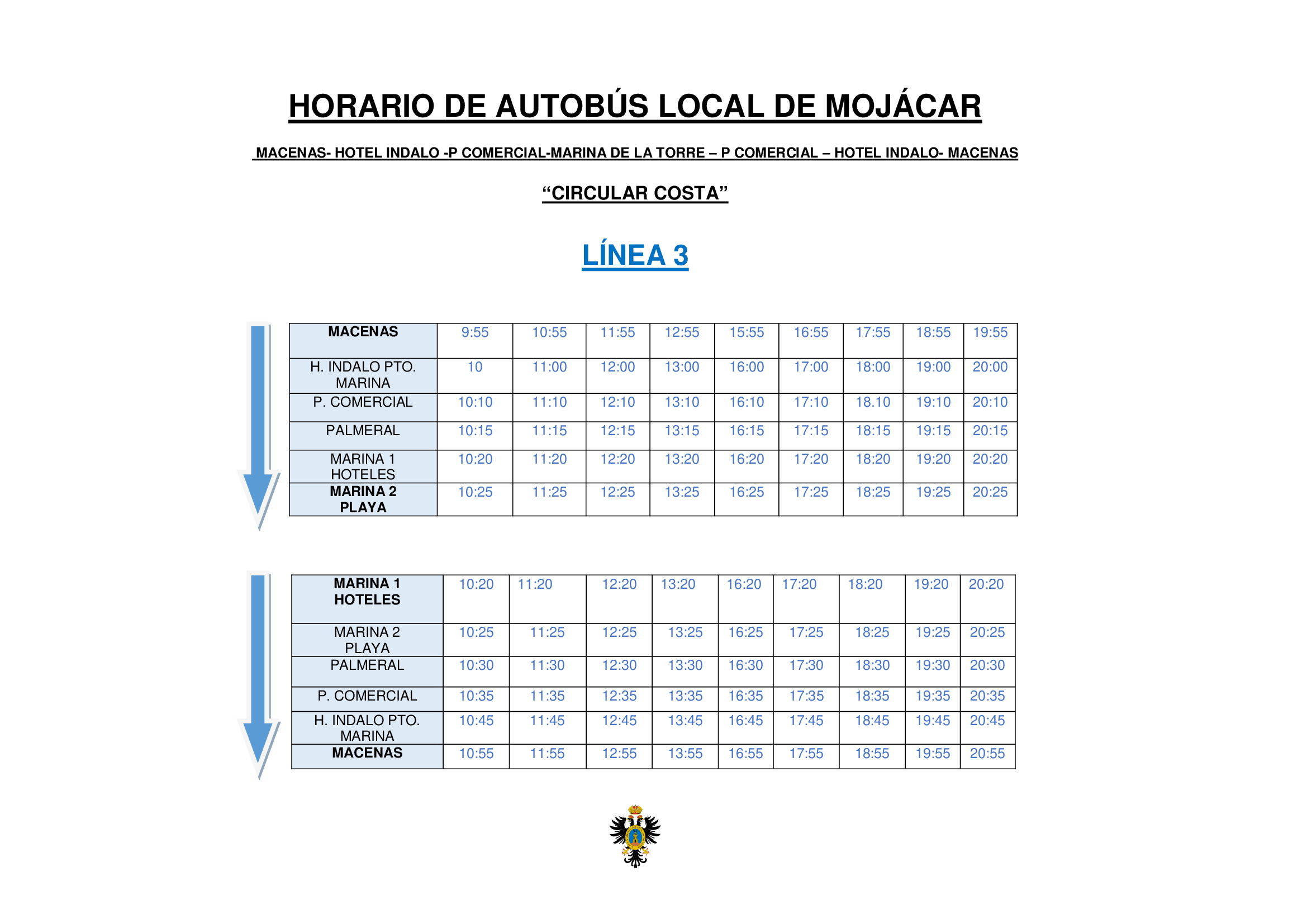 HORARIO DE AUTOBÚS LOCAL DE MOJÁCAR

MACENAS- HOTEL INDALO -P COMERCIAL-MARINA DE LA TORRE – P COMERCIAL – HOTEL INDALO- MACENAS

“CIRCULAR COSTA”

LÍNEA 3

| MACENAS | 9:55 | 10:55 | 11:55 | 12:55 | 15:55 | 16:55 | 17:55 | 18:55 | 19:55 |
|---|---|---|---|---|---|---|---|---|---|
| H. INDALO PTO. MARINA | 10 | 11:00 | 12:00 | 13:00 | 16:00 | 17:00 | 18:00 | 19:00 | 20:00 |
| P. COMERCIAL | 10:10 | 11:10 | 12:10 | 13:10 | 16:10 | 17:10 | 18.10 | 19:10 | 20:10 |
| PALMERAL | 10:15 | 11:15 | 12:15 | 13:15 | 16:15 | 17:15 | 18:15 | 19:15 | 20:15 |
| MARINA 1 HOTELES | 10:20 | 11:20 | 12:20 | 13:20 | 16:20 | 17:20 | 18:20 | 19:20 | 20:20 |
| MARINA 2 PLAYA | 10:25 | 11:25 | 12:25 | 13:25 | 16:25 | 17:25 | 18:25 | 19:25 | 20:25 |

| MARINA 1 HOTELES | 10:20 | 11:20 | 12:20 | 13:20 | 16:20 | 17:20 | 18:20 | 19:20 | 20:20 |
|---|---|---|---|---|---|---|---|---|---|
| MARINA 2 PLAYA | 10:25 | 11:25 | 12:25 | 13:25 | 16:25 | 17:25 | 18:25 | 19:25 | 20:25 |
| PALMERAL | 10:30 | 11:30 | 12:30 | 13:30 | 16:30 | 17:30 | 18:30 | 19:30 | 20:30 |
| P. COMERCIAL | 10:35 | 11:35 | 12:35 | 13:35 | 16:35 | 17:35 | 18:35 | 19:35 | 20:35 |
| H. INDALO PTO. MARINA | 10:45 | 11:45 | 12:45 | 13:45 | 16:45 | 17:45 | 18:45 | 19:45 | 20:45 |
| MACENAS | 10:55 | 11:55 | 12:55 | 13:55 | 16:55 | 17:55 | 18:55 | 19:55 | 20:55 |